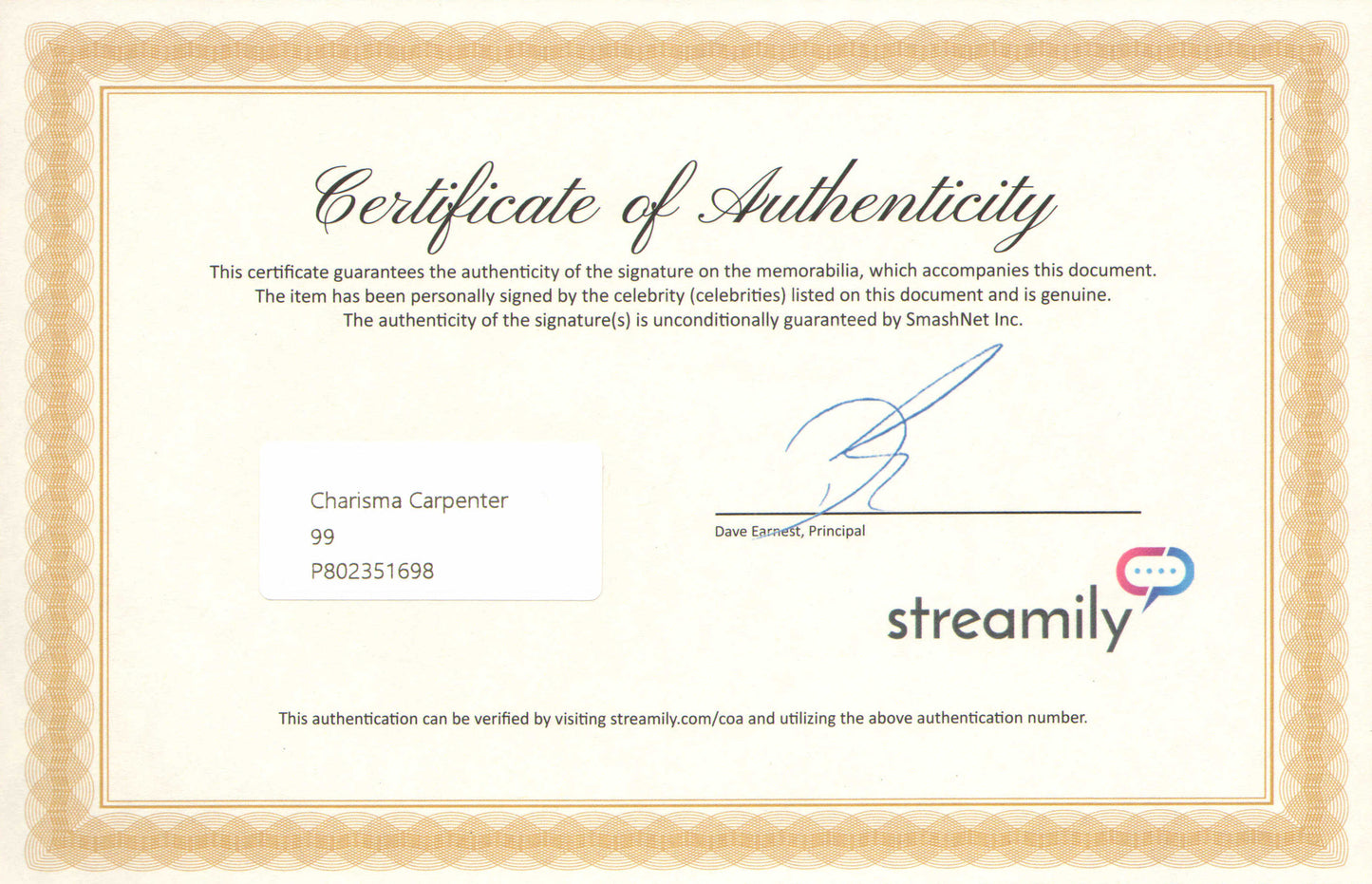 Certificate of Authenticity

This certificate guarantees the authenticity of the signature on the memorabilia, which accompanies this document. The item has been personally signed by the celebrity (celebrities) listed on this document and is genuine. The authenticity of the signature(s) is unconditionally guaranteed by SmashNet Inc.

Charisma Carpenter
99
P802351698

Dave Earnest, Principal

streamily

This authentication can be verified by visiting streamily.com/coa and utilizing the above authentication number.